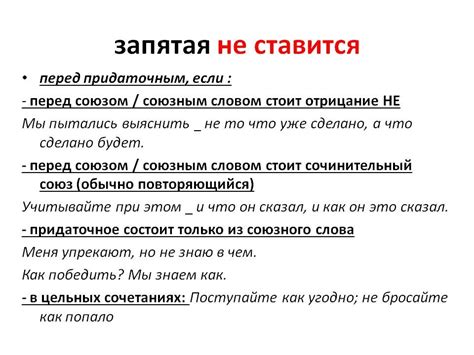 запятая не ставится

• перед придаточным, если :

- перед союзом / союзным словом стоит отрицание НЕ

Мы пытались выяснить _ не то что уже сделано, а что сделано будет.

- перед союзом / союзным словом стоит сочинительный союз (обычно повторяющийся)

Учитывайте при этом _ и что он сказал, и как он это сказал.

- придаточное состоит только из союзного слова

Меня упрекают, но не знаю в чем.

Как победить? Мы знаем как.

- в цельных сочетаниях: Поступайте как угодно; не бросайте как попало